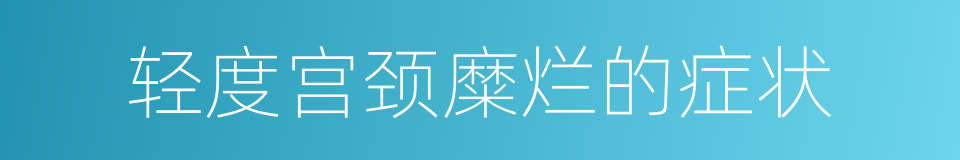 轻度宫颈糜烂的症状